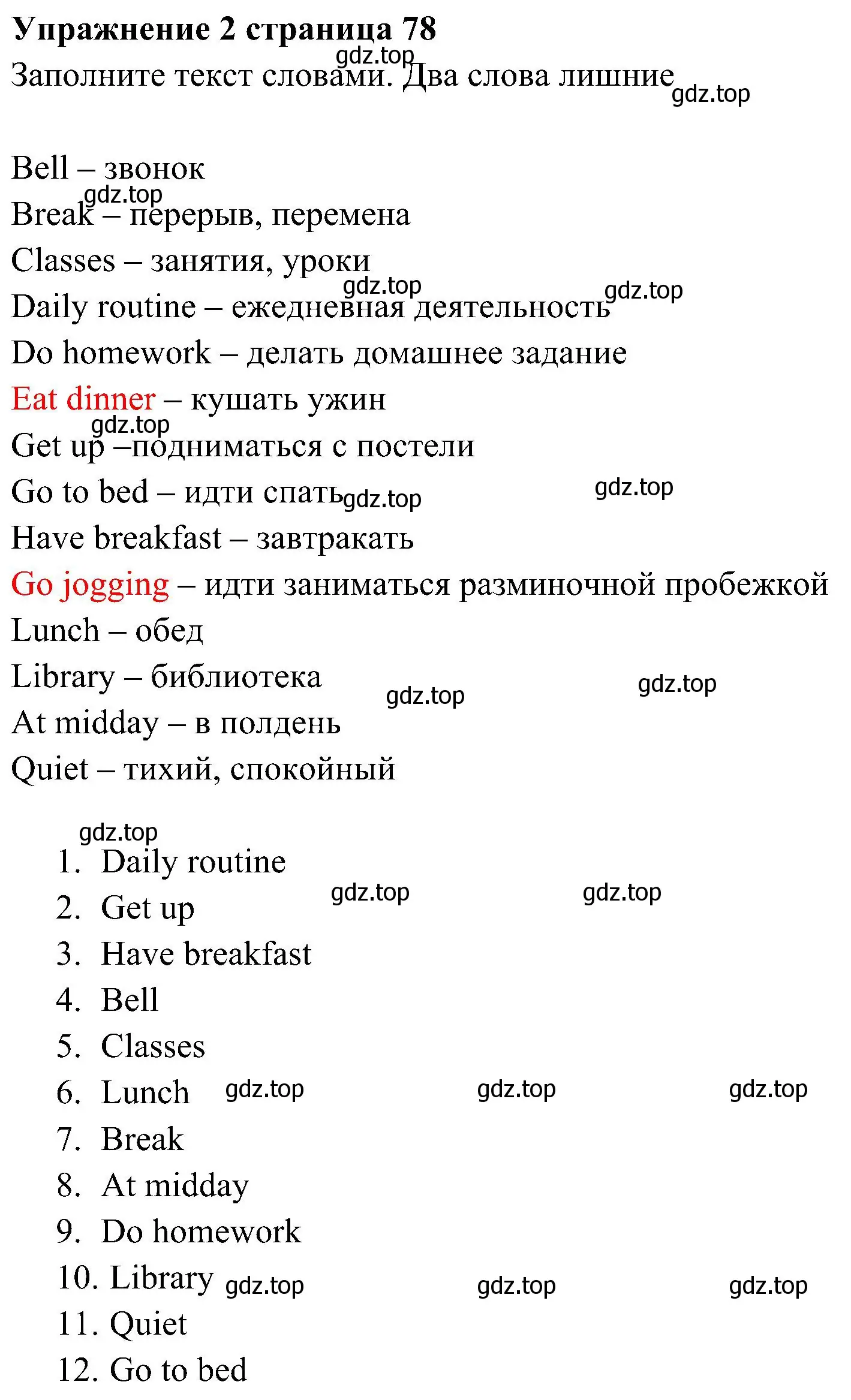 Упражнение 2 страница 78
gdz.top
Заполните текст словами. Два слова лишние
gdz.top

Bell – звонок
gdz.top
Break – перерыв, перемена
Classes – занятия, уроки
gdz.top gdz.top
Daily routine – ежедневная деятельность
Do homework – делать домашнее задание
Eat dinner – кушать ужин
gdz.top
Get up –подниматься с постели
Go to bed – идти спать gdz.top gdz.top
Have breakfast – завтракать
Go jogging – идти заниматься разминочной пробежкой
Lunch – обед
Library – библиотека gdz.top gdz.top
At midday – в полдень
Quiet – тихий, спокойный

gdz.top
1. Daily routine
2. Get up gdz.top gdz.top
3. Have breakfast
4. Bell
5. Classes
6. Lunch gdz.top gdz.top gdz.top
7. Break
8. At midday
9. Do homework
10. Library gdz.top gdz.top gdz.top
11. Quiet
12. Go to bed